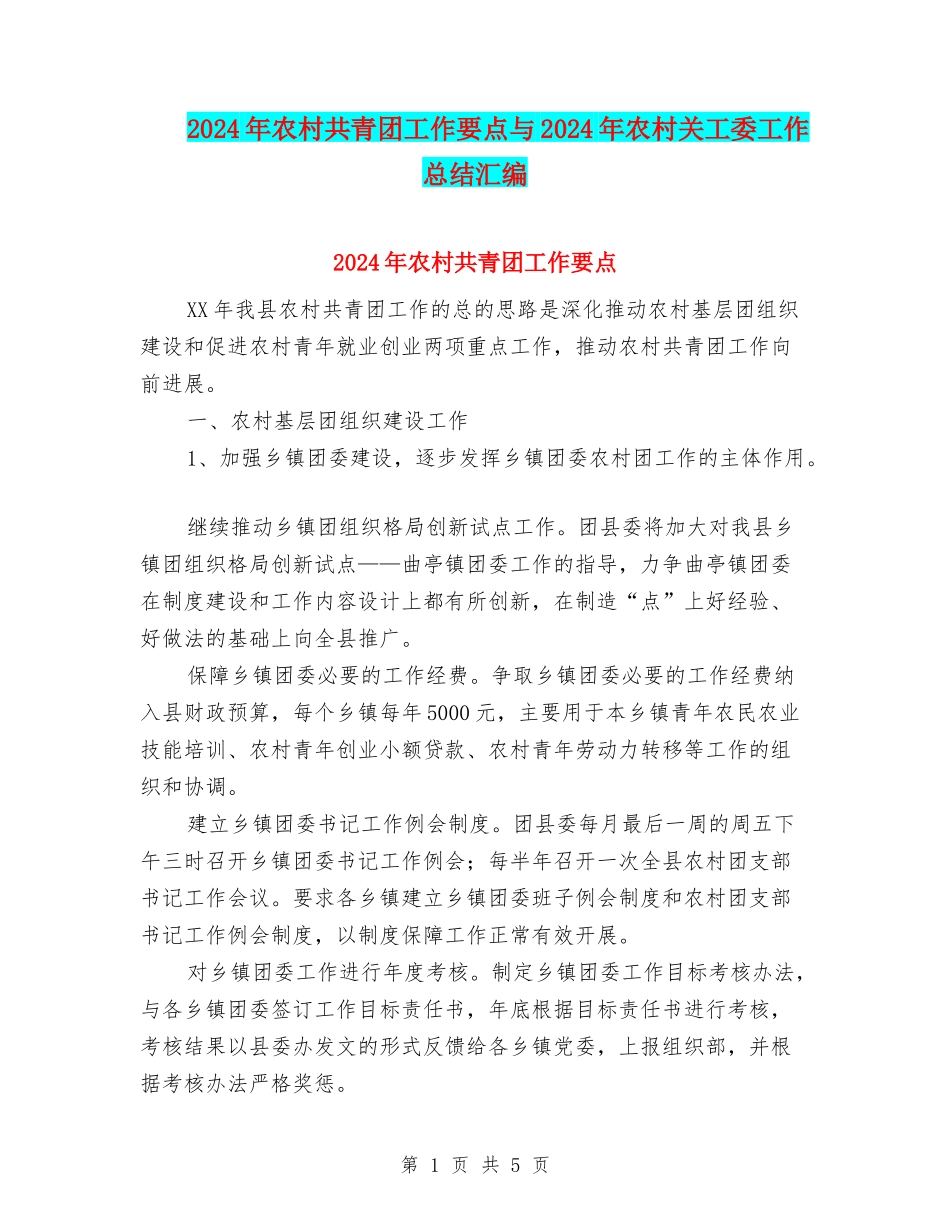 2024年农村共青团工作要点与2024年农村关工委工作总结汇编

2024年农村共青团工作要点

XX年我县农村共青团工作的总的思路是深化推动农村基层团组织建设和促进农村青年就业创业两项重点工作，推动农村共青团工作向前进展。

一、农村基层团组织建设工作

1、加强乡镇团委建设，逐步发挥乡镇团委农村团工作的主体作用。

继续推动乡镇团组织格局创新试点工作。团县委将加大对我县乡镇团组织格局创新试点——曲亭镇团委工作的指导，力争曲亭镇团委在制度建设和工作内容设计上都有所创新，在制造“点”上好经验、好做法的基础上向全县推广。

保障乡镇团委必要的工作经费。争取乡镇团委必要的工作经费纳入县财政预算，每个乡镇每年5000元，主要用于本乡镇青年农民农业技能培训、农村青年创业小额贷款、农村青年劳动力转移等工作的组织和协调。

建立乡镇团委书记工作例会制度。团县委每月最后一周的周五下午三时召开乡镇团委书记工作例会；每半年召开一次全县农村团支部书记工作会议。要求各乡镇建立乡镇团委班子例会制度和农村团支部书记工作例会制度，以制度保障工作正常有效开展。

对乡镇团委工作进行年度考核。制定乡镇团委工作目标考核办法，与各乡镇团委签订工作目标责任书，年底根据目标责任书进行考核，考核结果以县委办发文的形式反馈给各乡镇党委，上报组织部，并根据考核办法严格奖惩。

第 1 页 共 5 页